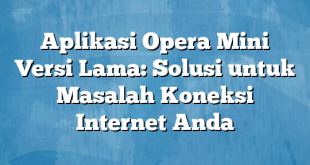 Aplikasi Opera Mini Versi Lama: Solusi untuk Masalah Koneksi Internet Anda